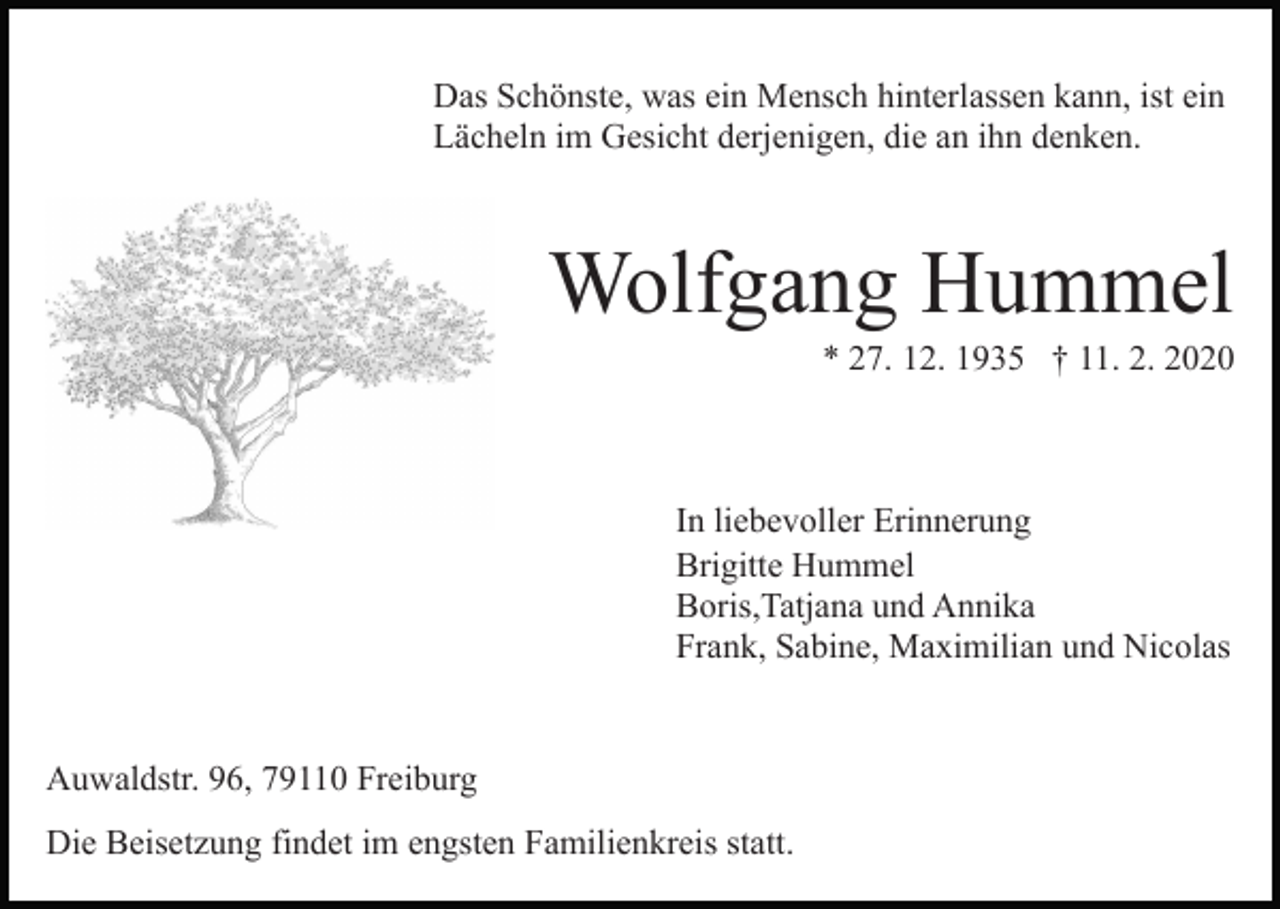 Das Schönste, was ein Mensch hinterlassen kann, ist ein Lächeln im Gesicht derjenigen, die an ihn denken.

Wolfgang Hummel

* 27. 12. 1935 † 11. 2. 2020

In liebevoller Erinnerung
Brigitte Hummel
Boris,Tatjana und Annika
Frank, Sabine, Maximilian und Nicolas

Auwaldstr. 96, 79110 Freiburg

Die Beisetzung findet im engsten Familienkreis statt.